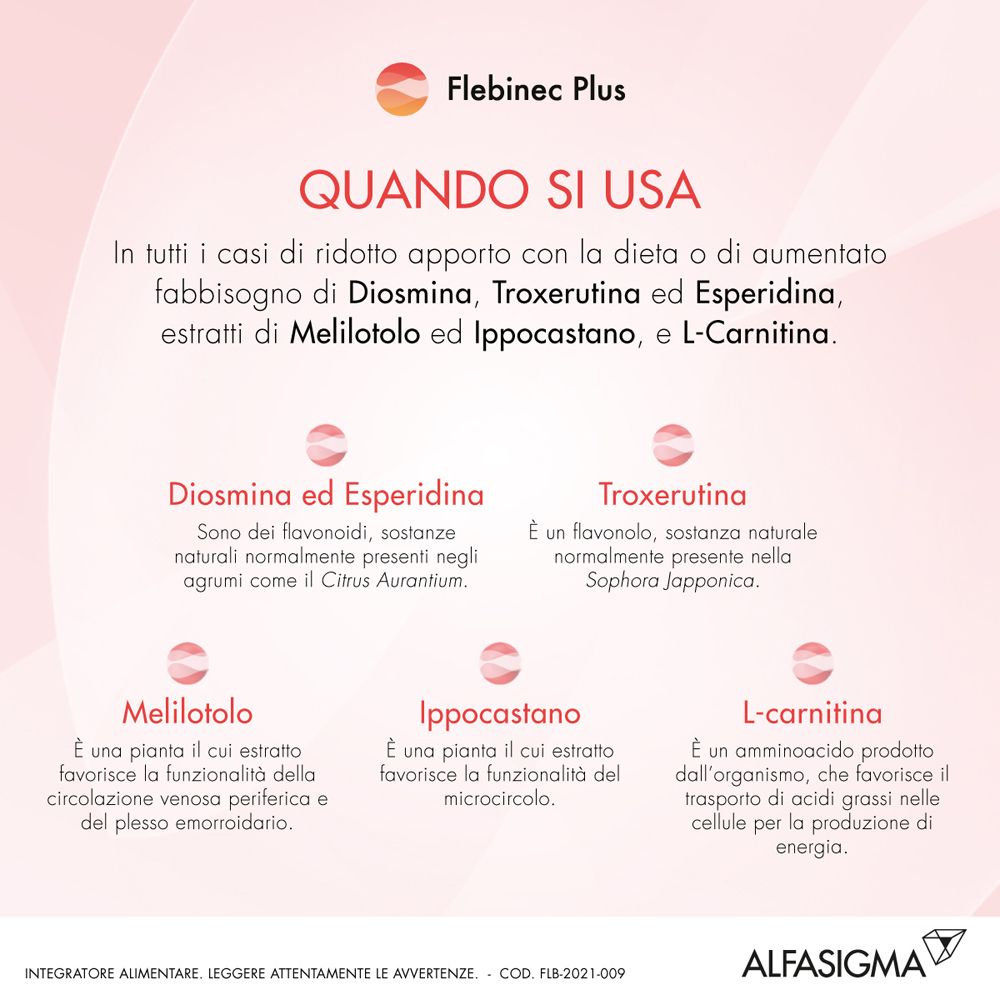 Flebinec Plus

QUANDO SI USA

In tutti i casi di ridotto apporto con la dieta o di aumentato fabbisogno di Diosmina, Troxerutina ed Esperidina, estratti di Melilotolo ed Ippocastano, e L-Carnitina.

Diosmina ed Esperidina

Sono dei flavonoidi, sostanze naturali normalmente presenti negli agrumi come il Citrus Aurantium.

Troxerutina

È un flavonolo, sostanza naturale normalmente presente nella Sophora Japponica.

Melilotolo

È una pianta il cui estratto favorisce la funzionalità della circolazione venosa periferica e del plesso emorroidario.

Ippocastano

È una pianta il cui estratto favorisce la funzionalità del microcircolo.

L-carnitina

È un amminoacido prodotto dall'organismo, che favorisce il trasporto di acidi grassi nelle cellule per la produzione di energia.

INTEGRATORE ALIMENTARE. LEGGERE ATTENTAMENTE LE AVVERTENZE. - COD. FLB-2021-009

ALFASIGMA